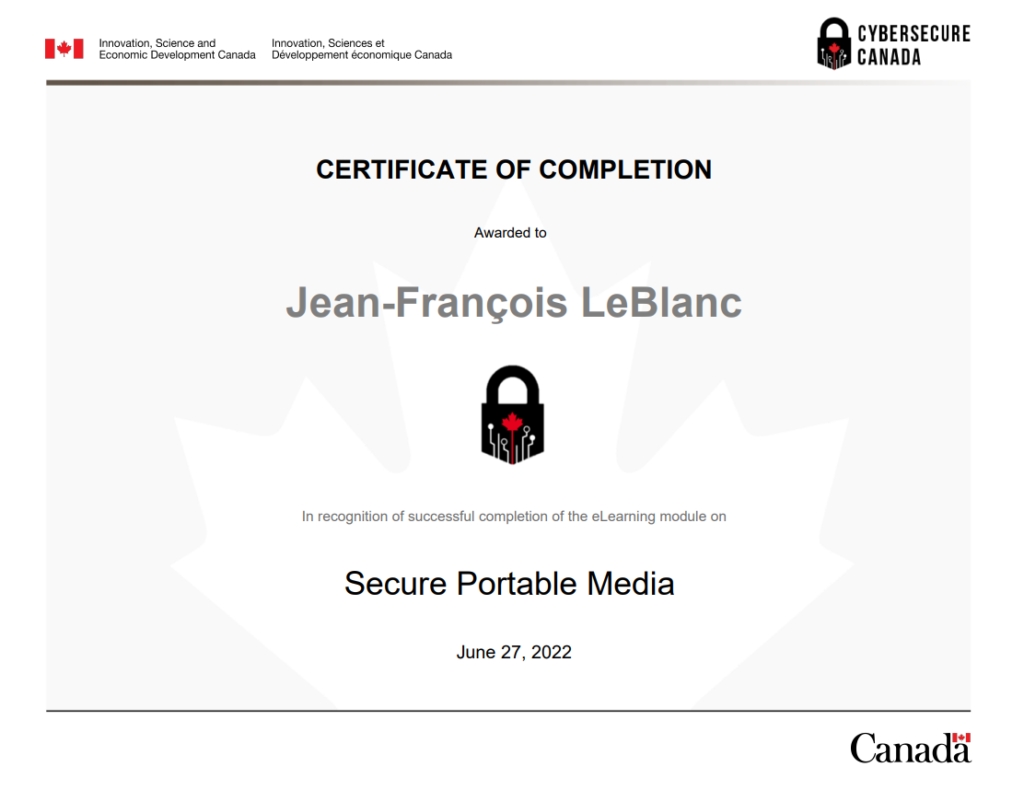 Innovation, Science and Economic Development Canada

Innovation, Sciences et Développement économique Canada

CYBERSECURE CANADA

CERTIFICATE OF COMPLETION

Awarded to

Jean-François LeBlanc

In recognition of successful completion of the eLearning module on

Secure Portable Media

June 27, 2022

Canada